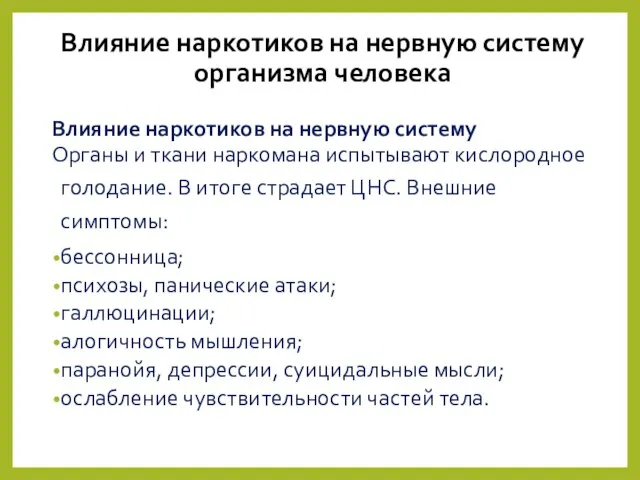 Влияние наркотиков на нервную систему организма человека

Влияние наркотиков на нервную систему
Органы и ткани наркомана испытывают кислородное голодание. В итоге страдает ЦНС. Внешние симптомы:

•бессонница;
•психозы, панические атаки;
•галлюцинации;
•алогичность мышления;
•паранойя, депрессии, суицидальные мысли;
•ослабление чувствительности частей тела.